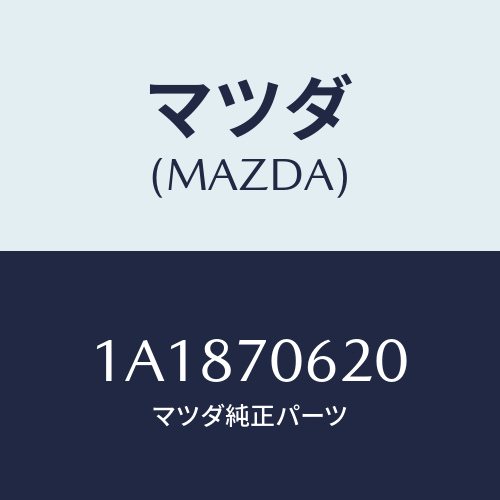 マツダ
(MAZDA)

1A1870620
マツダ純正パーツ